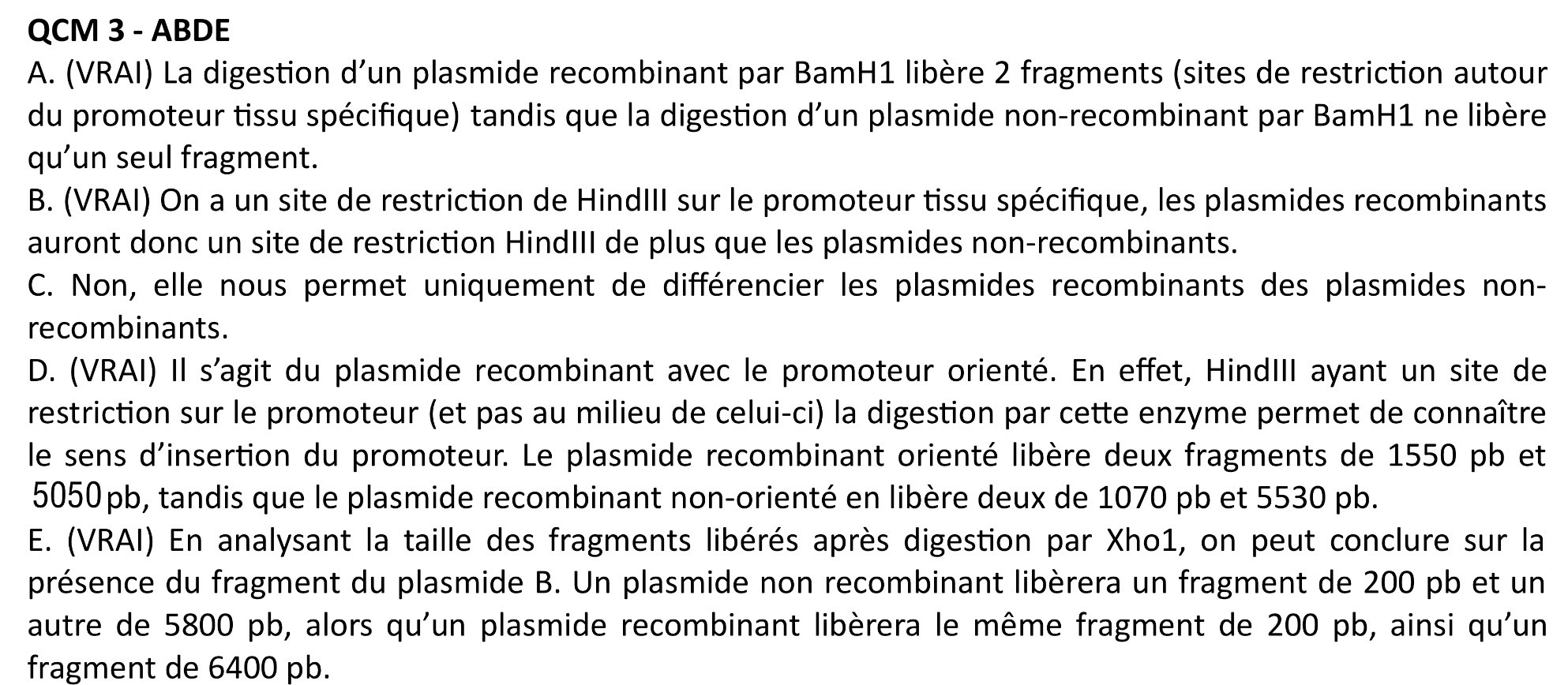 QCM 3 - ABDE
A. (VRAI) La digestion d'un plasmide recombinant par BamH1 libère 2 fragments (sites de restriction autour du promoteur tissu spécifique) tandis que la digestion d'un plasmide non-recombinant par BamH1 ne libère qu'un seul fragment.
B. (VRAI) On a un site de restriction de HindIII sur le promoteur tissu spécifique, les plasmides recombinants auront donc un site de restriction HindIII de plus que les plasmides non-recombinants.
C. Non, elle nous permet uniquement de différencier les plasmides recombinants des plasmides non-recombinants.
D. (VRAI) Il s'agit du plasmide recombinant avec le promoteur orienté. En effet, HindIII ayant un site de restriction sur le promoteur (et pas au milieu de celui-ci) la digestion par cette enzyme permet de connaître le sens d'insertion du promoteur. Le plasmide recombinant orienté libère deux fragments de 1550 pb et 5050 pb, tandis que le plasmide recombinant non-orienté en libère deux de 1070 pb et 5530 pb.
E. (VRAI) En analysant la taille des fragments libérés après digestion par Xho1, on peut conclure sur la présence du fragment du plasmide B. Un plasmide non recombinant libèrera un fragment de 200 pb et un autre de 5800 pb, alors qu'un plasmide recombinant libèrera le même fragment de 200 pb, ainsi qu'un fragment de 6400 pb.